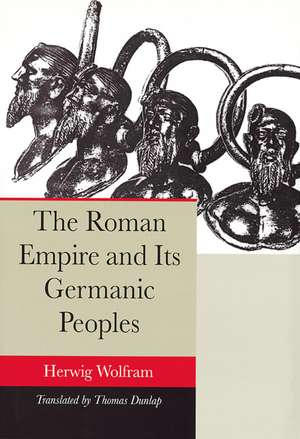 The Roman Empire and Its Germanic Peoples

Herwig Wolfram

Translated by Thomas Dunlap